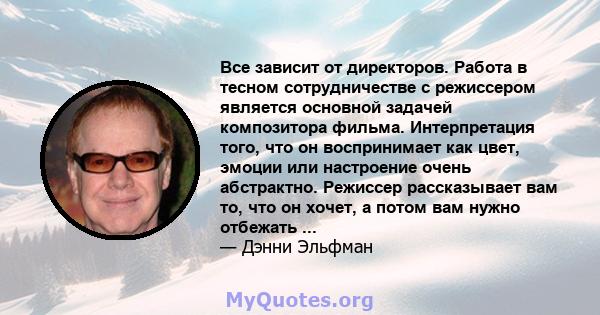 Все зависит от директоров. Работа в тесном сотрудничестве с режиссером является основной задачей композитора фильма. Интерпретация того, что он воспринимает как цвет, эмоции или настроение очень абстрактно. Режиссер рассказывает вам то, что он хочет, а потом вам нужно отбежать ...
— Дэнни Эльфман

MyQuotes.org